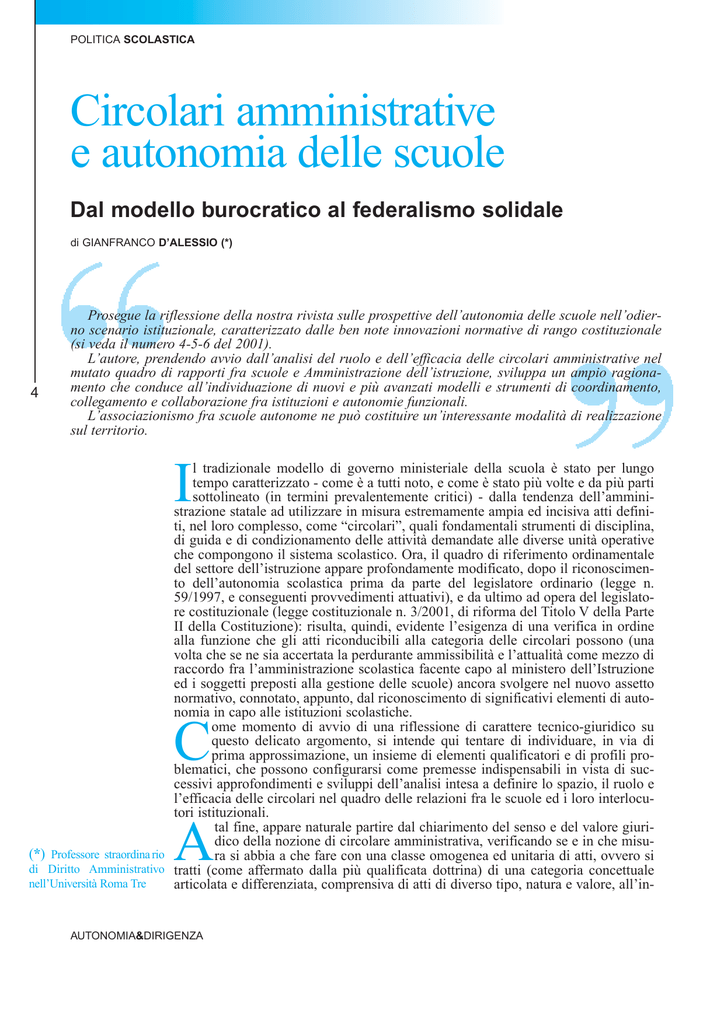 POLITICA SCOLASTICA

Circolari amministrative e autonomia delle scuole

Dal modello burocratico al federalismo solidale

di GIANFRANCO D'ALESSIO (*)

Prosegue la riflessione della nostra rivista sulle prospettive dell'autonomia delle scuole nell'odierno scenario istituzionale, caratterizzato dalle ben note innovazioni normative di rango costituzionale (si veda il numero 4-5-6 del 2001).
L'autore, prendendo avvio dall'analisi del ruolo e dell'efficacia delle circolari amministrative nel mutato quadro di rapporti fra scuole e Amministrazione dell'istruzione, sviluppa un ampio ragionamento che conduce all'individuazione di nuovi e più avanzati modelli e strumenti di coordinamento, collegamento e collaborazione fra istituzioni e autonomie funzionali.
L'associazionismo fra scuole autonome ne può costituire un'interessante modalità di realizzazione sul territorio.

4

Il tradizionale modello di governo ministeriale della scuola è stato per lungo tempo caratterizzato - come è a tutti noto, e come è stato più volte e da più parti sottolineato (in termini prevalentemente critici) - dalla tendenza dell'amministrazione statale ad utilizzare in misura estremamente ampia ed incisiva atti definiti, nel loro complesso, come "circolari", quali fondamentali strumenti di disciplina, di guida e di condizionamento delle attività demandate alle diverse unità operative che compongono il sistema scolastico. Ora, il quadro di riferimento ordinamentale del settore dell'istruzione appare profondamente modificato, dopo il riconoscimento dell'autonomia scolastica prima da parte del legislatore ordinario (legge n. 59/1997, e conseguenti provvedimenti attuativi), e da ultimo ad opera del legislatore costituzionale (legge costituzionale n. 3/2001, di riforma del Titolo V della Parte II della Costituzione): risulta, quindi, evidente l'esigenza di una verifica in ordine alla funzione che gli atti riconducibili alla categoria delle circolari possono (una volta che se ne sia accertata la perdurante ammissibilità e l'attualità come mezzo di raccordo fra l'amministrazione scolastica facente capo al ministero dell'Istruzione ed i soggetti preposti alla gestione delle scuole) ancora svolgere nel nuovo assetto normativo, connotato, appunto, dal riconoscimento di significativi elementi di autonomia in capo alle istituzioni scolastiche.

Come momento di avvio di una riflessione di carattere tecnico-giuridico su questo delicato argomento, si intende qui tentare di individuare, in via di prima approssimazione, un insieme di elementi qualificatori e di profili problematici, che possono configurarsi come premesse indispensabili in vista di successivi approfondimenti e sviluppi dell'analisi intesa a definire lo spazio, il ruolo e l'efficacia delle circolari nel quadro delle relazioni fra le scuole ed i loro interlocutori istituzionali.

A tal fine, appare naturale partire dal chiarimento del senso e del valore giuridico della nozione di circolare amministrativa, verificando se e in che misura si abbia a che fare con una classe omogenea ed unitaria di atti, ovvero si tratti (come affermato dalla più qualificata dottrina) di una categoria concettuale articolata e differenziata, comprensiva di atti di diverso tipo, natura e valore, all'in-

(*) Professore straordinario di Diritto Amministrativo nell'Università Roma Tre

AUTONOMIA&DIRIGENZA